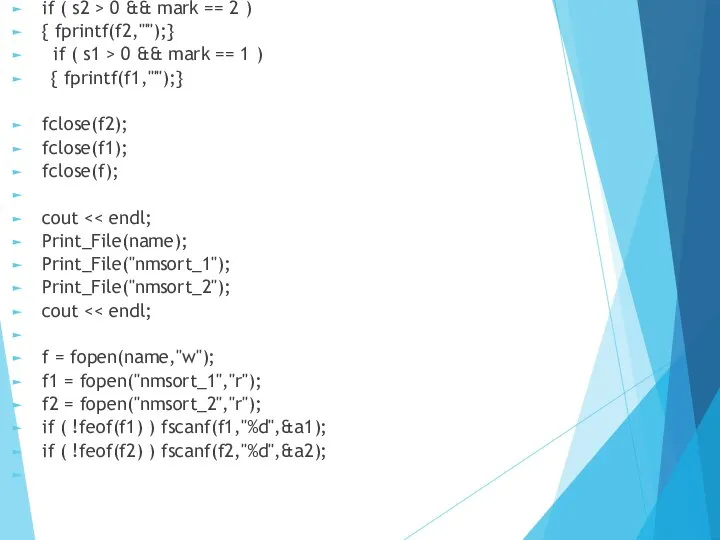 if ( s2 > 0 && mark == 2 )
{ fprintf(f2,"");}
if ( s1 > 0 && mark == 1 )
{ fprintf(f1,"");}

fclose(f2);
fclose(f1);
fclose(f);

cout << endl;
Print_File(name);
Print_File("nmsort_1");
Print_File("nmsort_2");
cout << endl;

f = fopen(name,"w");
f1 = fopen("nmsort_1","r");
f2 = fopen("nmsort_2","r");
if ( !feof(f1) ) fscanf(f1,"%d",&a1);
if ( !feof(f2) ) fscanf(f2,"%d",&a2);